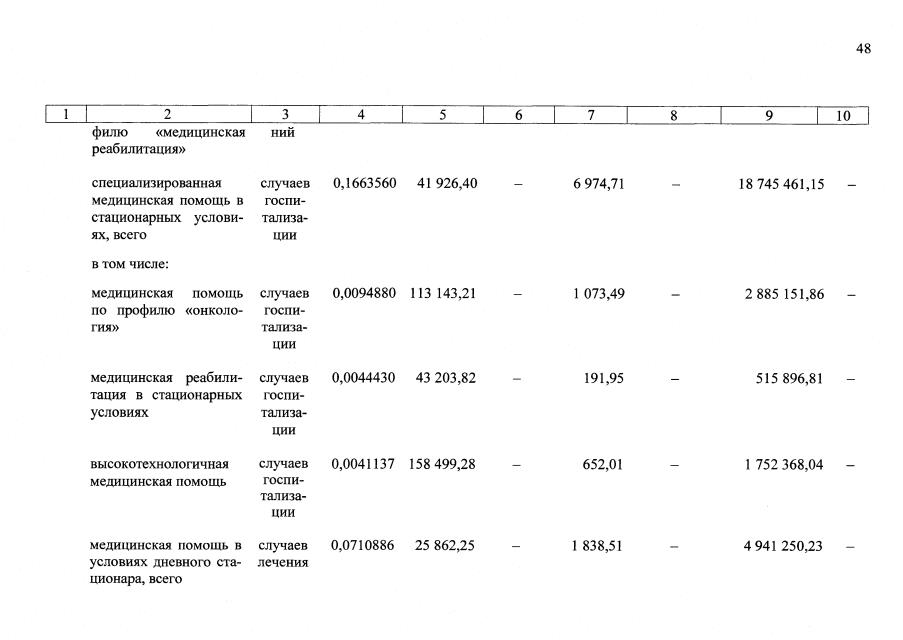 48

| 1 | 2 | 3 | 4 | 5 | 6 | 7 | 8 | 9 | 10 |
|---|---|---|---|---|---|---|---|---|---|
| | филю «медицинская реабилитация» | ний | | | | | | | |
| | специализированная медицинская помощь в стационарных условиях, всего | случаев госпитализации | 0,1663560 | 41 926,40 | – | 6 974,71 | – | 18 745 461,15 | – |
| | в том числе: | | | | | | | | |
| | медицинская помощь по профилю «онкология» | случаев госпитализации | 0,0094880 | 113 143,21 | – | 1 073,49 | – | 2 885 151,86 | – |
| | медицинская реабилитация в стационарных условиях | случаев госпитализации | 0,0044430 | 43 203,82 | – | 191,95 | – | 515 896,81 | – |
| | высокотехнологичная медицинская помощь | случаев госпитализации | 0,0041137 | 158 499,28 | – | 652,01 | – | 1 752 368,04 | – |
| | медицинская помощь в условиях дневного стационара, всего | случаев лечения | 0,0710886 | 25 862,25 | – | 1 838,51 | – | 4 941 250,23 | – |